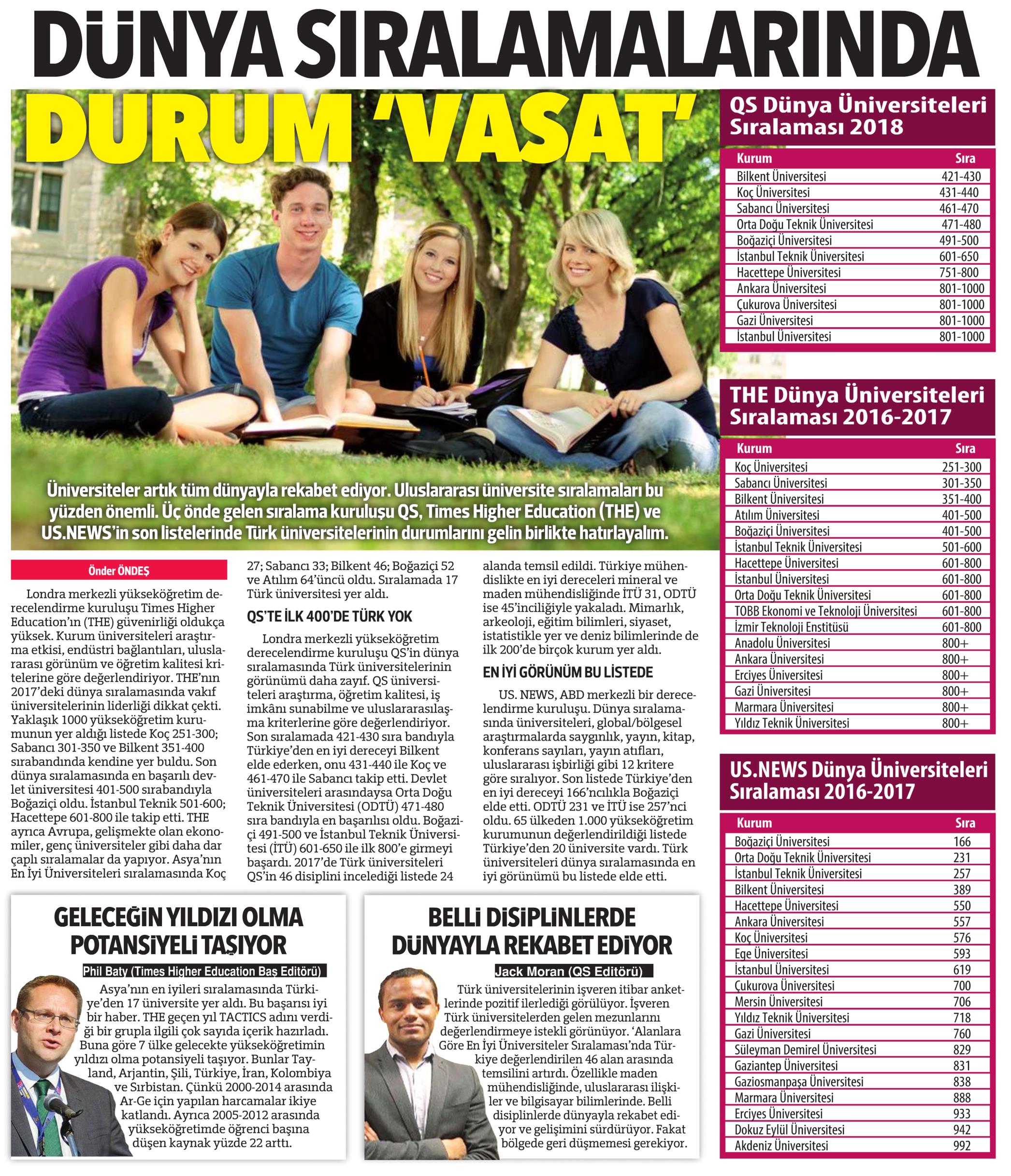 DÜNYA SIRALAMALARINDA
DURUM 'VASAT'

Üniversiteler artık tüm dünyayla rekabet ediyor. Uluslararası üniversite sıralamaları bu yüzden önemli. Üç önde gelen sıralama kuruluşu QS, Times Higher Education (THE) ve US.NEWS'in son listelerinde Türk üniversitelerinin durumlarını gelin birlikte hatırlayalım.

Önder ÖNDEŞ

Londra merkezli yükseköğretim derecelendirme kuruluşu Times Higher Education'ın (THE) güvenirliği oldukça yüksek. Kurum üniversiteleri araştırma etkisi, endüstri bağlantıları, uluslararası görünüm ve öğretim kalitesi kriterlerine göre değerlendiriyor. THE'nın 2017'deki dünya sıralamasında vakıf üniversitelerinin liderliği dikkat çekti. Yaklaşık 1000 yükseköğretim kurumunun yer aldığı listede Koç 251-300; Sabancı 301-350 ve Bilkent 351-400 sırabandında kendine yer buldu. Son dünya sıralamasında en başarılı devlet üniversitesi 401-500 sırabandıyla Boğaziçi oldu. İstanbul Teknik 501-600; Hacettepe 601-800 ile takip etti. THE ayrıca Avrupa, gelişmekte olan ekonomiler, genç üniversiteler gibi daha dar çaplı sıralamalar da yapıyor. Asya'nın En İyi Üniversiteleri sıralamasında Koç 27; Sabancı 33; Bilkent 46; Boğaziçi 52 ve Atılım 64'üncü oldu. Sıralamada 17 Türk üniversitesi yer aldı.

QS'TE İLK 400'DE TÜRK YOK

Londra merkezli yükseköğretim derecelendirme kuruluşu QS'in dünya sıralamasında Türk üniversitelerinin görünümü daha zayıf. QS üniversiteleri araştırma, öğretim kalitesi, iş imkânı sunabilme ve uluslararasılaşma kriterlerine göre değerlendiriyor. Son sıralamada 421-430 sıra bandıyla Türkiye'den en iyi dereceyi Bilkent elde ederken, onu 431-440 ile Koç ve 461-470 ile Sabancı takip etti. Devlet üniversiteleri arasındaysa Orta Doğu Teknik Üniversitesi (ODTÜ) 471-480 sıra bandıyla en başarılısı oldu. Boğaziçi 491-500 ve İstanbul Teknik Üniversitesi (İTÜ) 601-650 ile ilk 800'e girmeyi başardı. 2017'de Türk üniversiteleri QS'in 46 disiplini incelediği listede 24 alanda temsil edildi. Türkiye mühendislikte en iyi dereceleri mineral ve maden mühendisliğinde İTÜ 31, ODTÜ ise 45'inciliğiyle yakaladı. Mimarlık, arkeoloji, eğitim bilimleri, siyaset, istatistikle yer ve deniz bilimlerinde de ilk 200'de birçok kurum yer aldı.

EN İYİ GÖRÜNÜM BU LİSTEDE

US. NEWS, ABD merkezli bir derecelendirme kuruluşu. Dünya sıralamasında üniversiteleri, global/bölgesel araştırmalarda saygınlık, yayın, kitap, konferans sayıları, yayın atıfları, uluslararası işbirliği gibi 12 kritere göre sıralıyor. Son listede Türkiye'den en iyi dereceyi 166'ncılıkla Boğaziçi elde etti. ODTÜ 231 ve İTÜ ise 257'nci oldu. 65 ülkeden 1.000 yükseköğretim kurumunun değerlendirildiği listede Türkiye'den 20 üniversite vardı. Türk üniversiteleri dünya sıralamasında en iyi görünümü bu listede elde etti.

GELECEĞİN YILDIZI OLMA POTANSİYELİ TAŞIYOR

Phil Baty (Times Higher Education Baş Editörü)

Asya'nın en iyileri sıralamasında Türkiye'den 17 üniversite yer aldı. Bu başarısı iyi bir haber. THE geçen yıl TACTICS adını verdiği bir grupla ilgili çok sayıda içerik hazırladı. Buna göre 7 ülke gelecekte yükseköğretimin yıldızı olma potansiyeli taşıyor. Bunlar Tayland, Arjantin, Şili, Türkiye, İran, Kolombiya ve Sırbistan. Çünkü 2000-2014 arasında Ar-Ge için yapılan harcamalar ikiye katlandı. Ayrıca 2005-2012 arasında yükseköğretimde öğrenci başına düşen kaynak yüzde 22 arttı.

BELLİ DİSİPLİNLERDE DÜNYAYLA REKABET EDİYOR

Jack Moran (QS Editörü)

Türk üniversitelerinin işveren itibar anketlerinde pozitif ilerlediği görülüyor. İşveren Türk üniversitelerden gelen mezunlarını değerlendirmeye istekli görünüyor. 'Alanlara Göre En İyi Üniversiteler Sıralaması'nda Türkiye değerlendirilen 46 alan arasında temsilini artırdı. Özellikle maden mühendisliğinde, uluslararası ilişkiler ve bilgisayar bilimlerinde. Belli disiplinlerde dünyayla rekabet ediyor ve gelişimini sürdürüyor. Fakat bölgede geri düşmemesi gerekiyor.

QS Dünya Üniversiteleri Sıralaması 2018

| Kurum | Sıra |
|---|---|
| Bilkent Üniversitesi | 421-430 |
| Koç Üniversitesi | 431-440 |
| Sabancı Üniversitesi | 461-470 |
| Orta Doğu Teknik Üniversitesi | 471-480 |
| Boğaziçi Üniversitesi | 491-500 |
| İstanbul Teknik Üniversitesi | 601-650 |
| Hacettepe Üniversitesi | 751-800 |
| Ankara Üniversitesi | 801-1000 |
| Çukurova Üniversitesi | 801-1000 |
| Gazi Üniversitesi | 801-1000 |
| İstanbul Üniversitesi | 801-1000 |

THE Dünya Üniversiteleri Sıralaması 2016-2017

| Kurum | Sıra |
|---|---|
| Koç Üniversitesi | 251-300 |
| Sabancı Üniversitesi | 301-350 |
| Bilkent Üniversitesi | 351-400 |
| Atılım Üniversitesi | 401-500 |
| Boğaziçi Üniversitesi | 401-500 |
| İstanbul Teknik Üniversitesi | 501-600 |
| Hacettepe Üniversitesi | 601-800 |
| İstanbul Üniversitesi | 601-800 |
| Orta Doğu Teknik Üniversitesi | 601-800 |
| TOBB Ekonomi ve Teknoloji Üniversitesi | 601-800 |
| İzmir Teknoloji Enstitüsü | 601-800 |
| Anadolu Üniversitesi | 800+ |
| Ankara Üniversitesi | 800+ |
| Erciyes Üniversitesi | 800+ |
| Gazi Üniversitesi | 800+ |
| Marmara Üniversitesi | 800+ |
| Yıldız Teknik Üniversitesi | 800+ |

US.NEWS Dünya Üniversiteleri Sıralaması 2016-2017

| Kurum | Sıra |
|---|---|
| Boğaziçi Üniversitesi | 166 |
| Orta Doğu Teknik Üniversitesi | 231 |
| İstanbul Teknik Üniversitesi | 257 |
| Bilkent Üniversitesi | 389 |
| Hacettepe Üniversitesi | 550 |
| Ankara Üniversitesi | 557 |
| Koç Üniversitesi | 576 |
| Ege Üniversitesi | 593 |
| İstanbul Üniversitesi | 619 |
| Çukurova Üniversitesi | 700 |
| Mersin Üniversitesi | 706 |
| Yıldız Teknik Üniversitesi | 718 |
| Gazi Üniversitesi | 760 |
| Süleyman Demirel Üniversitesi | 829 |
| Gaziantep Üniversitesi | 831 |
| Gaziosmanpaşa Üniversitesi | 838 |
| Marmara Üniversitesi | 888 |
| Erciyes Üniversitesi | 933 |
| Dokuz Eylül Üniversitesi | 942 |
| Akdeniz Üniversitesi | 992 |